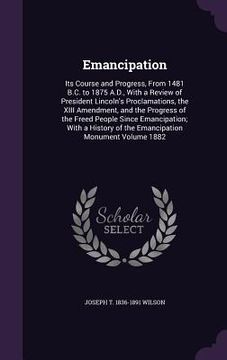 Emancipation

Its Course and Progress, From 1481 B.C. to 1875 A.D., With a Review of President Lincoln's Proclamations, the XIII Amendment, and the Progress of the Freed People Since Emancipation; With a History of the Emancipation Monument Volume 1882

Scholar SELECT

JOSEPH T. 1836-1891 WILSON